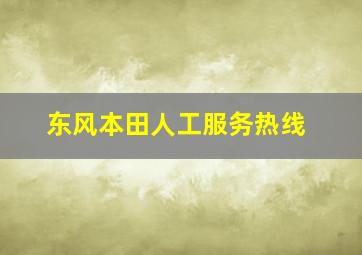 东风本田人工服务热线